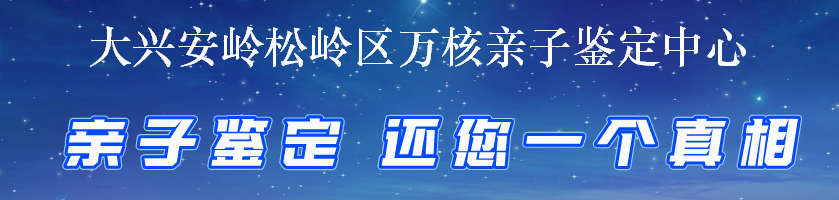 大兴安岭松岭区万核亲子鉴定中心

亲子鉴定 还您一个真相